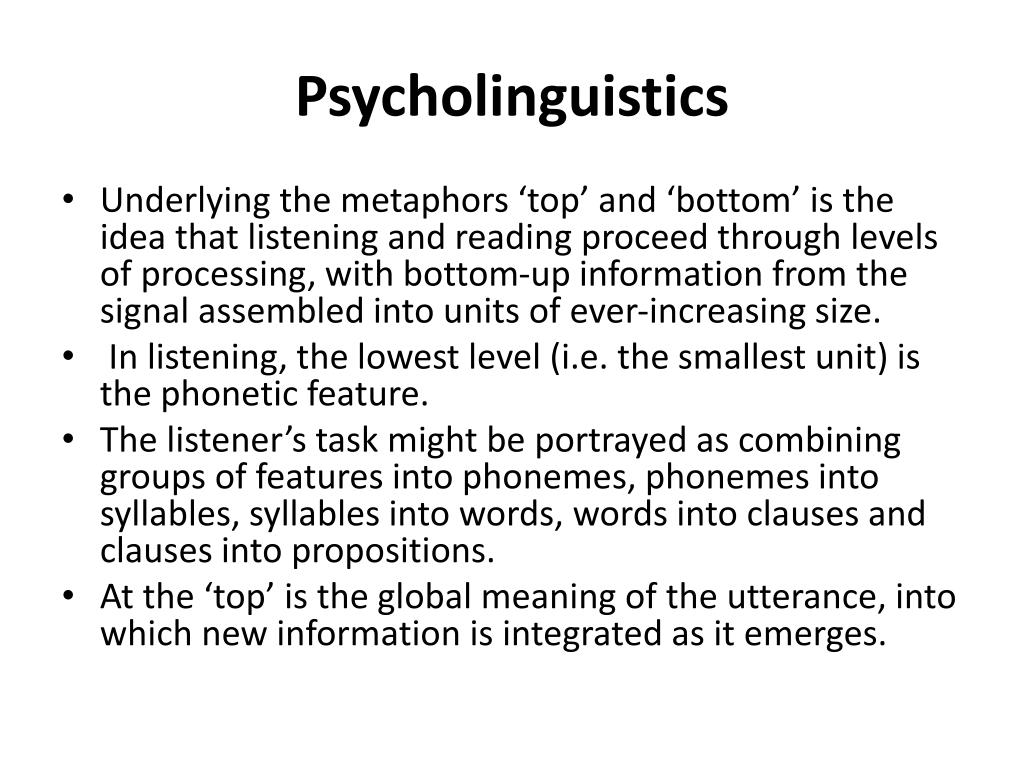 Psycholinguistics

• Underlying the metaphors ‘top’ and ‘bottom’ is the idea that listening and reading proceed through levels of processing, with bottom-up information from the signal assembled into units of ever-increasing size.
• In listening, the lowest level (i.e. the smallest unit) is the phonetic feature.
• The listener’s task might be portrayed as combining groups of features into phonemes, phonemes into syllables, syllables into words, words into clauses and clauses into propositions.
• At the ‘top’ is the global meaning of the utterance, into which new information is integrated as it emerges.